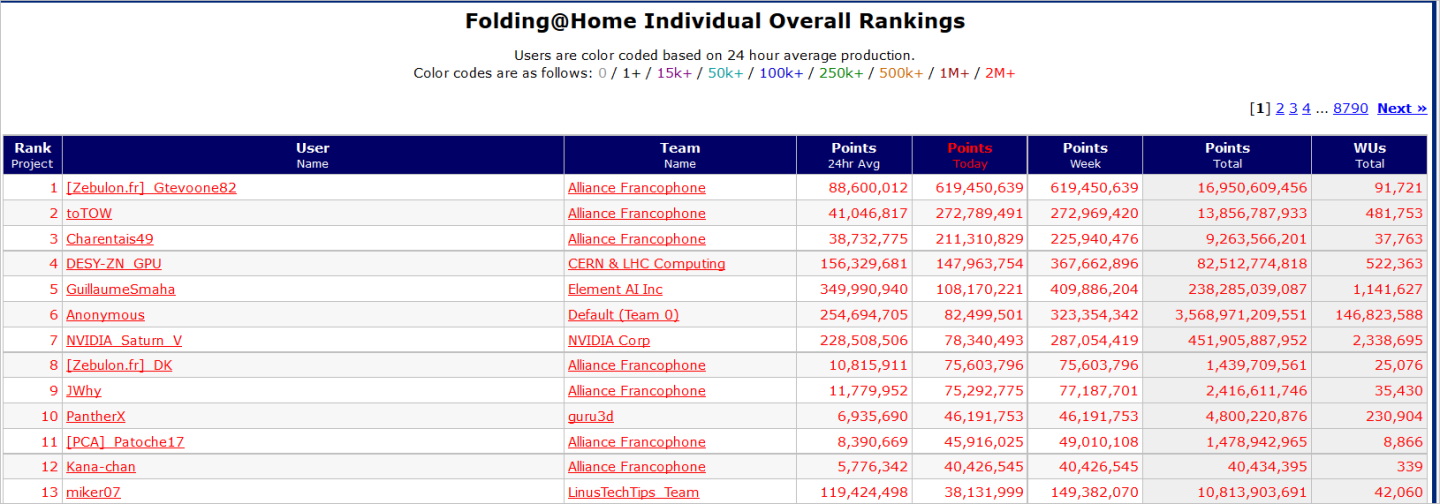 Folding@Home Individual Overall Rankings

Users are color coded based on 24 hour average production.
Color codes are as follows: 0 / 1+ / 15k+ / 50k+ / 100k+ / 250k+ / 500k+ / 1M+ / 2M+

[1] 2 3 4 ... 8790 Next »

| Rank Project | User Name | Team Name | Points 24hr Avg | Points Today | Points Week | Points Total | WUs Total |
|---|---|---|---|---|---|---|---|
| 1 | [Zebulon.fr]_Gtevoone82 | Alliance Francophone | 88,600,012 | 619,450,639 | 619,450,639 | 16,950,609,456 | 91,721 |
| 2 | toTOW | Alliance Francophone | 41,046,817 | 272,789,491 | 272,969,420 | 13,856,787,933 | 481,753 |
| 3 | Charentais49 | Alliance Francophone | 38,732,775 | 211,310,829 | 225,940,476 | 9,263,566,201 | 37,763 |
| 4 | DESY-ZN_GPU | CERN & LHC Computing | 156,329,681 | 147,963,754 | 367,662,896 | 82,512,774,818 | 522,363 |
| 5 | GuillaumeSmaha | Element AI Inc | 349,990,940 | 108,170,221 | 409,886,204 | 238,285,039,087 | 1,141,627 |
| 6 | Anonymous | Default (Team 0) | 254,694,705 | 82,499,501 | 323,354,342 | 3,568,971,209,551 | 146,823,588 |
| 7 | NVIDIA_Saturn_V | NVIDIA Corp | 228,508,506 | 78,340,493 | 287,054,419 | 451,905,887,952 | 2,338,695 |
| 8 | [Zebulon.fr]_DK | Alliance Francophone | 10,815,911 | 75,603,796 | 75,603,796 | 1,439,709,561 | 25,076 |
| 9 | JWhy | Alliance Francophone | 11,779,952 | 75,292,775 | 77,187,701 | 2,416,611,746 | 35,430 |
| 10 | PantherX | guru3d | 6,935,690 | 46,191,753 | 46,191,753 | 4,800,220,876 | 230,904 |
| 11 | [PCA]_Patoche17 | Alliance Francophone | 8,390,669 | 45,916,025 | 49,010,108 | 1,478,942,965 | 8,866 |
| 12 | Kana-chan | Alliance Francophone | 5,776,342 | 40,426,545 | 40,426,545 | 40,434,395 | 339 |
| 13 | miker07 | LinusTechTips_Team | 119,424,498 | 38,131,999 | 149,382,070 | 10,813,903,691 | 42,060 |